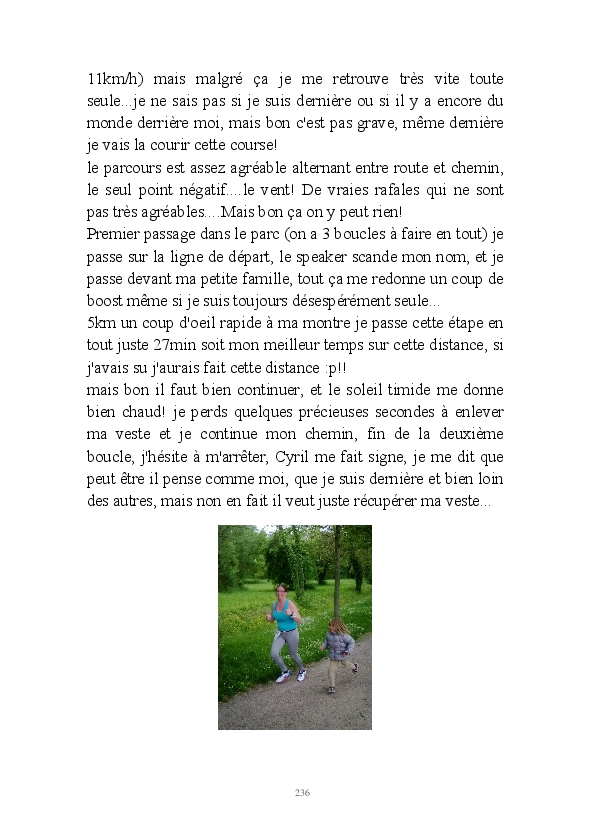 11km/h) mais malgré ça je me retrouve très vite toute seule...je ne sais pas si je suis dernière ou si il y a encore du monde derrière moi, mais bon c'est pas grave, même dernière je vais la courir cette course!
le parcours est assez agréable alternant entre route et chemin, le seul point négatif....le vent! De vraies rafales qui ne sont pas très agréables....Mais bon ça on y peut rien!
Premier passage dans le parc (on a 3 boucles à faire en tout) je passe sur la ligne de départ, le speaker scande mon nom, et je passe devant ma petite famille, tout ça me redonne un coup de boost même si je suis toujours désespérément seule...
5km un coup d'oeil rapide à ma montre je passe cette étape en tout juste 27min soit mon meilleur temps sur cette distance, si j'avais su j'aurais fait cette distance :p!!
mais bon il faut bien continuer, et le soleil timide me donne bien chaud! je perds quelques précieuses secondes à enlever ma veste et je continue mon chemin, fin de la deuxième boucle, j'hésite à m'arrêter, Cyril me fait signe, je me dit que peut être il pense comme moi, que je suis dernière et bien loin des autres, mais non en fait il veut juste récupérer ma veste...

236